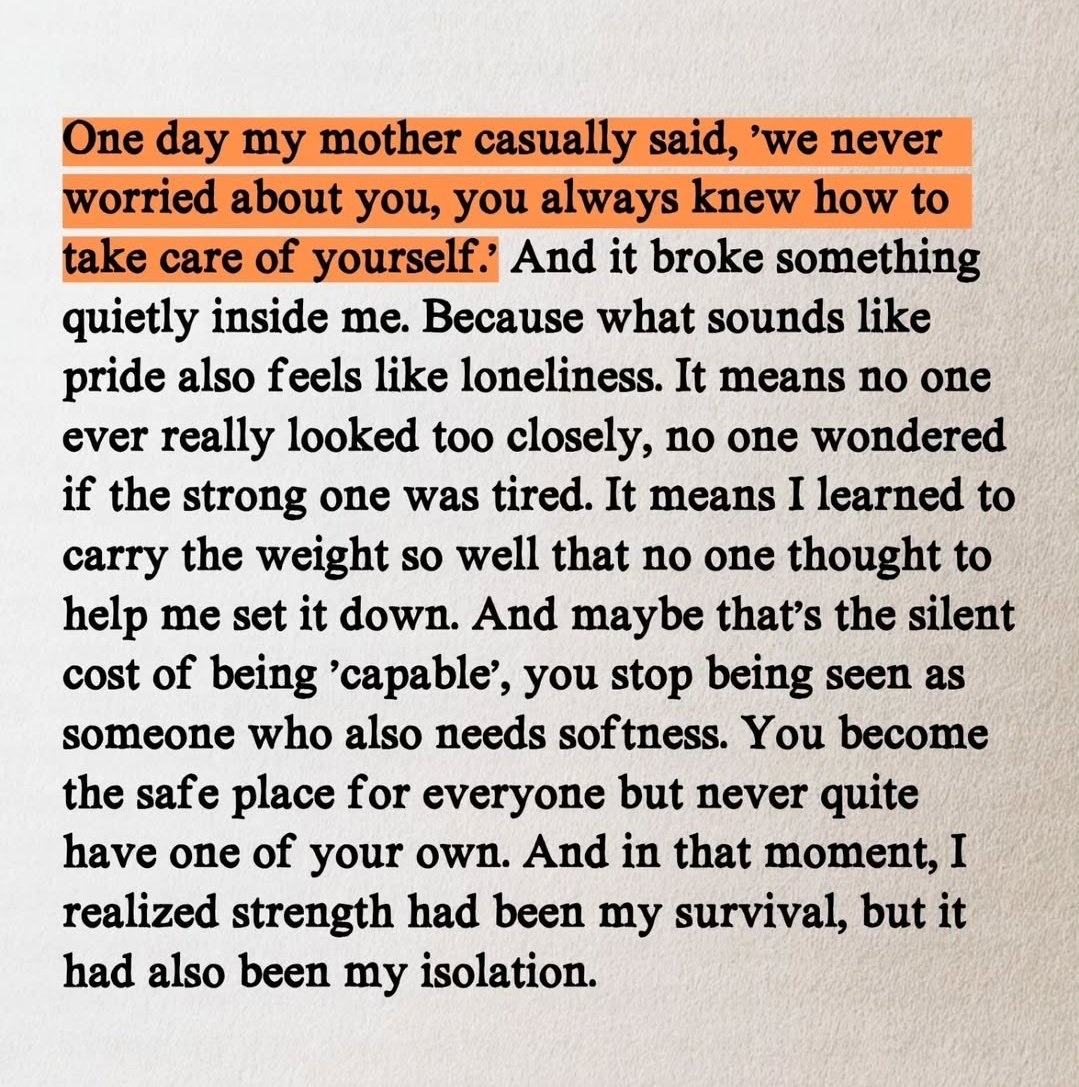 One day my mother casually said, 'we never worried about you, you always knew how to take care of yourself.' And it broke something quietly inside me. Because what sounds like pride also feels like loneliness. It means no one ever really looked too closely, no one wondered if the strong one was tired. It means I learned to carry the weight so well that no one thought to help me set it down. And maybe that's the silent cost of being 'capable', you stop being seen as someone who also needs softness. You become the safe place for everyone but never quite have one of your own. And in that moment, I realized strength had been my survival, but it had also been my isolation.